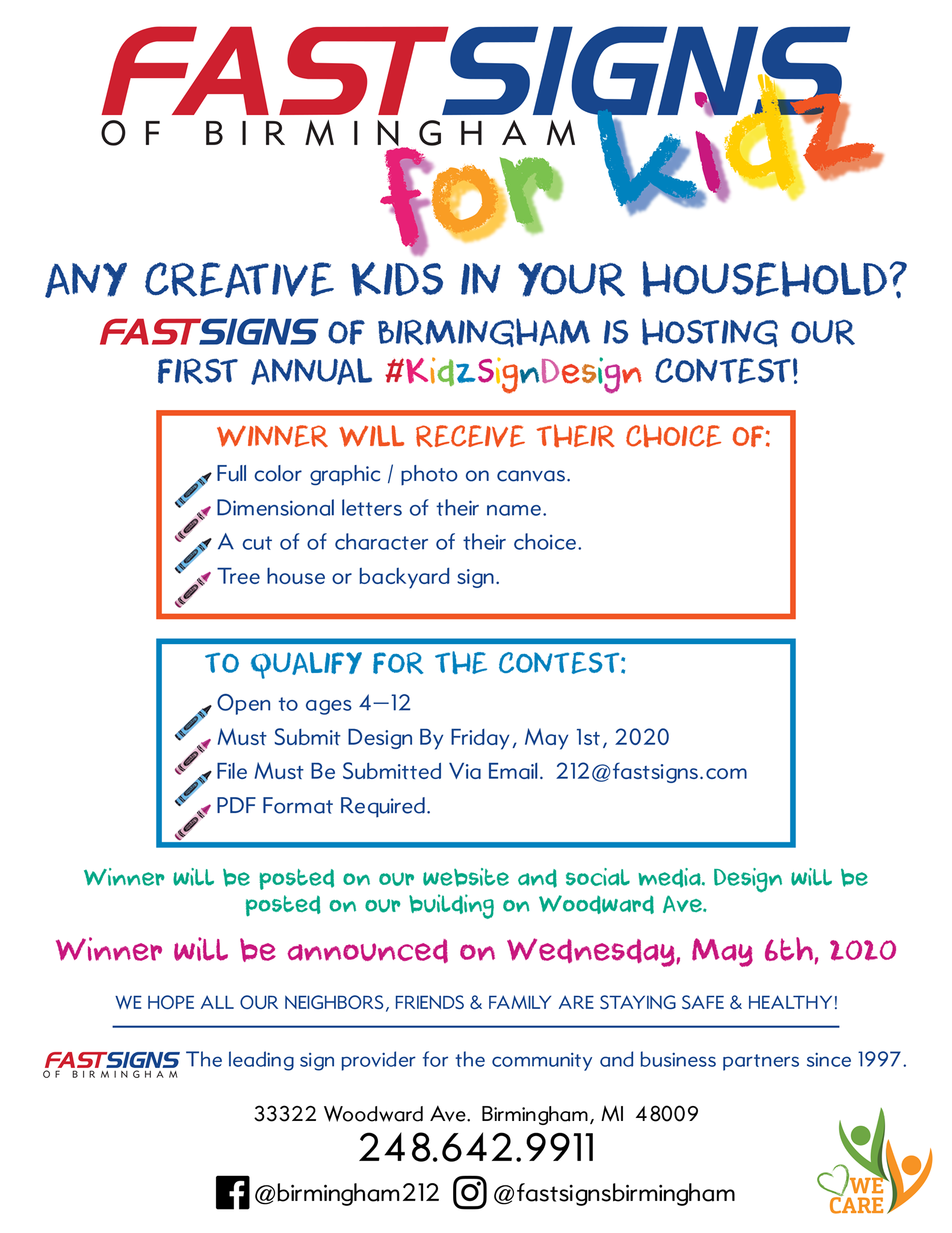 FASTSIGNS
OF BIRMINGHAM
for Kidz

ANY CREATIVE KIDS IN YOUR HOUSEHOLD?

FASTSIGNS OF BIRMINGHAM IS HOSTING OUR FIRST ANNUAL #KidzSignDesign CONTEST!

WINNER WILL RECEIVE THEIR CHOICE OF:
Full color graphic / photo on canvas.
Dimensional letters of their name.
A cut of of character of their choice.
Tree house or backyard sign.

TO QUALIFY FOR THE CONTEST:
Open to ages 4—12
Must Submit Design By Friday, May 1st, 2020
File Must Be Submitted Via Email. 212@fastsigns.com
PDF Format Required.

Winner will be posted on our website and social media. Design will be posted on our building on Woodward Ave.

Winner will be announced on Wednesday, May 6th, 2020

WE HOPE ALL OUR NEIGHBORS, FRIENDS & FAMILY ARE STAYING SAFE & HEALTHY!

FASTSIGNS OF BIRMINGHAM The leading sign provider for the community and business partners since 1997.

33322 Woodward Ave. Birmingham, MI 48009
248.642.9911
@birmingham212 @fastsignsbirmingham

WE CARE